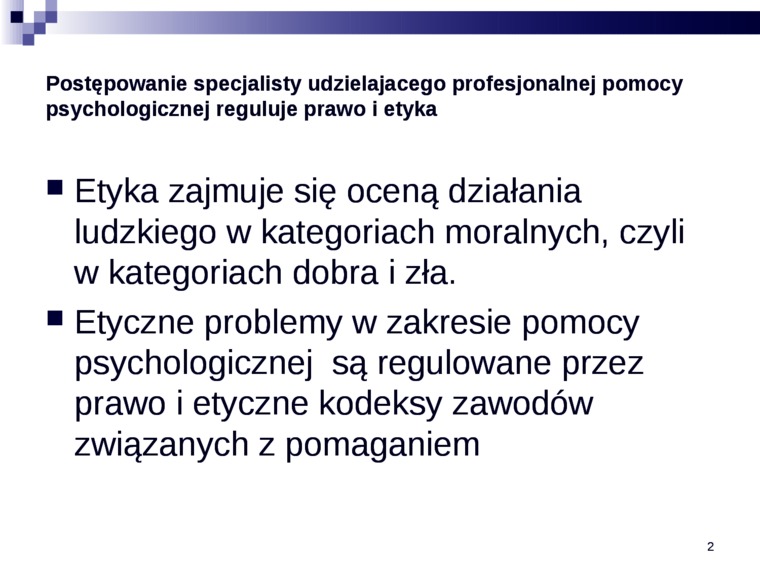 Postępowanie specjalisty udzielajacego profesjonalnej pomocy psychologicznej reguluje prawo i etyka

■ Etyka zajmuje się oceną działania ludzkiego w kategoriach moralnych, czyli w kategoriach dobra i zła.

■ Etyczne problemy w zakresie pomocy psychologicznej są regulowane przez prawo i etyczne kodeksy zawodów związanych z pomaganiem

2